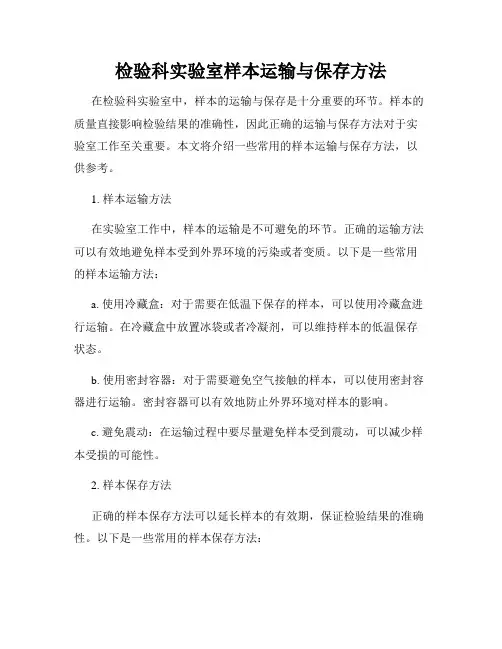 检验科实验室样本运输与保存方法

在检验科实验室中，样本的运输与保存是十分重要的环节。样本的质量直接影响检验结果的准确性，因此正确的运输与保存方法对于实验室工作至关重要。本文将介绍一些常用的样本运输与保存方法，以供参考。

1. 样本运输方法

在实验室工作中，样本的运输是不可避免的环节。正确的运输方法可以有效地避免样本受到外界环境的污染或者变质。以下是一些常用的样本运输方法：

a. 使用冷藏盒：对于需要在低温下保存的样本，可以使用冷藏盒进行运输。在冷藏盒中放置冰袋或者冷凝剂，可以维持样本的低温保存状态。

b. 使用密封容器：对于需要避免空气接触的样本，可以使用密封容器进行运输。密封容器可以有效地防止外界环境对样本的影响。

c. 避免震动：在运输过程中要尽量避免样本受到震动，可以减少样本受损的可能性。

2. 样本保存方法

正确的样本保存方法可以延长样本的有效期，保证检验结果的准确性。以下是一些常用的样本保存方法：